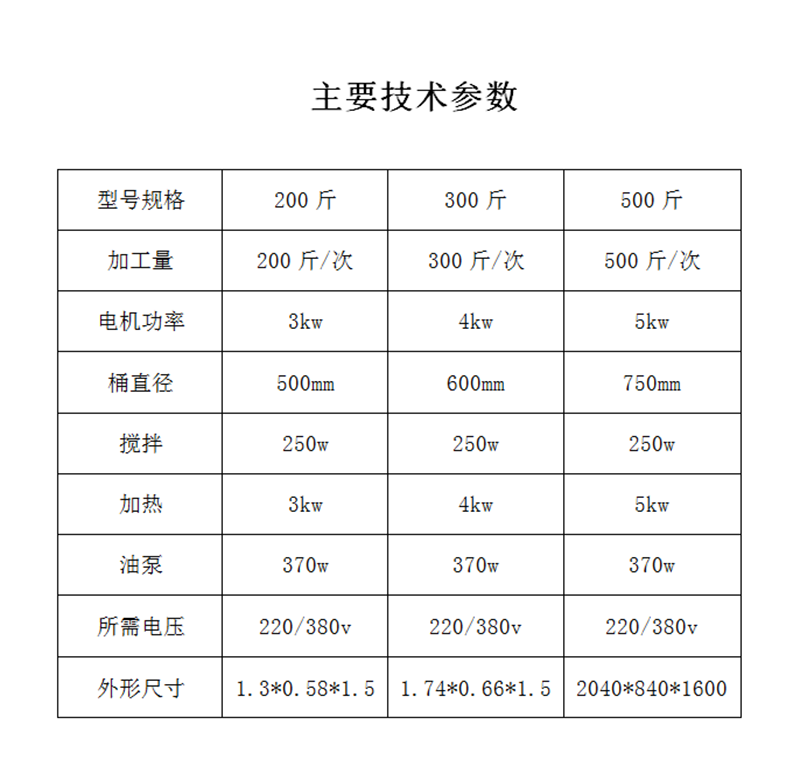 主要技术参数

| 型号规格 | 200 斤 | 300 斤 | 500 斤 |
|---|---|---|---|
| 加工量 | 200 斤/次 | 300 斤/次 | 500 斤/次 |
| 电机功率 | 3kw | 4kw | 5kw |
| 桶直径 | 500mm | 600mm | 750mm |
| 搅拌 | 250w | 250w | 250w |
| 加热 | 3kw | 4kw | 5kw |
| 油泵 | 370w | 370w | 370w |
| 所需电压 | 220/380v | 220/380v | 220/380v |
| 外形尺寸 | 1.3*0.58*1.5 | 1.74*0.66*1.5 | 2040*840*1600 |